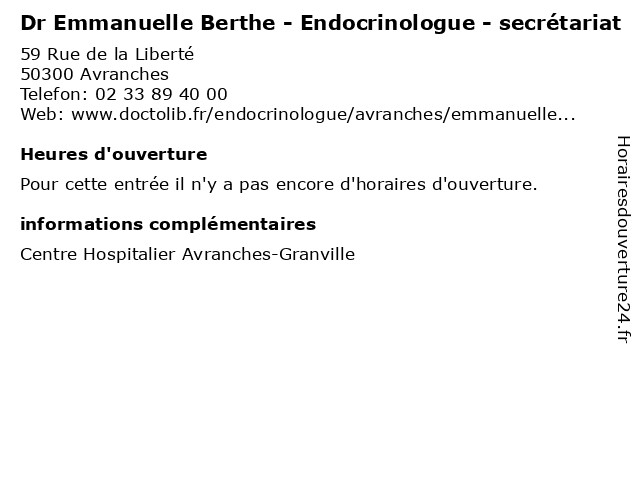 Dr Emmanuelle Berthe - Endocrinologue - secrétariat

59 Rue de la Liberté
50300 Avranches
Telefon: 02 33 89 40 00
Web: www.doctolib.fr/endocrinologue/avranches/emmanuelle...

Heures d'ouverture

Pour cette entrée il n'y a pas encore d'horaires d'ouverture.

informations complémentaires

Centre Hospitalier Avranches-Granville

Horairesdouverture24.fr